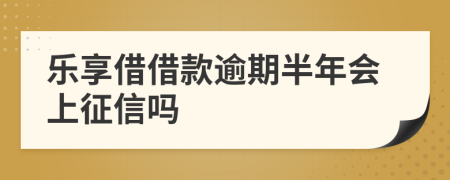 乐享借借款逾期半年会上征信吗